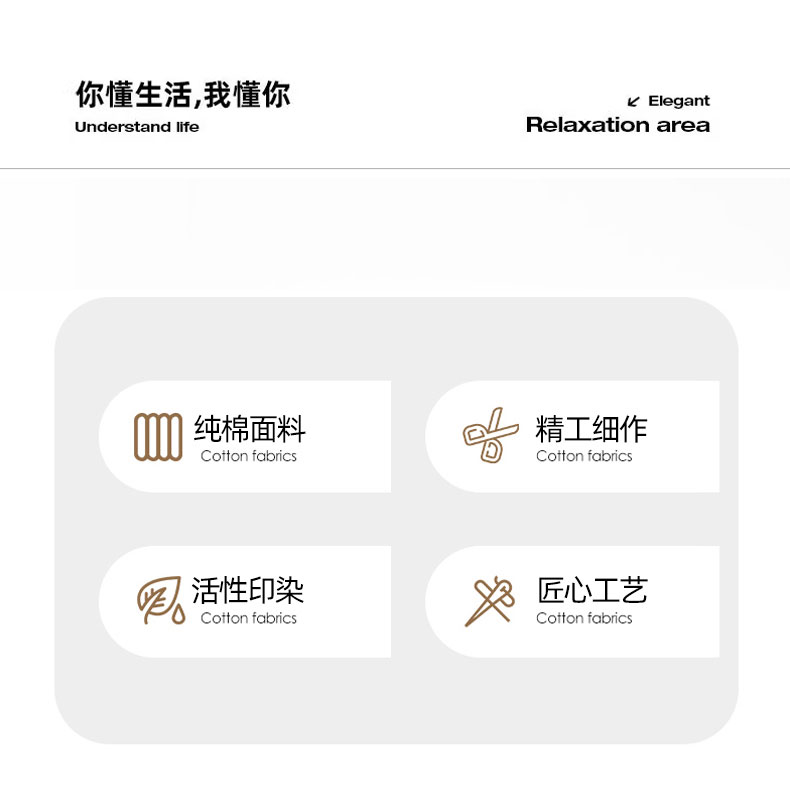 你懂生活,我懂你
Understand life

↙ Elegant
Relaxation area

纯棉面料
Cotton fabrics

精工细作
Cotton fabrics

活性印染
Cotton fabrics

匠心工艺
Cotton fabrics